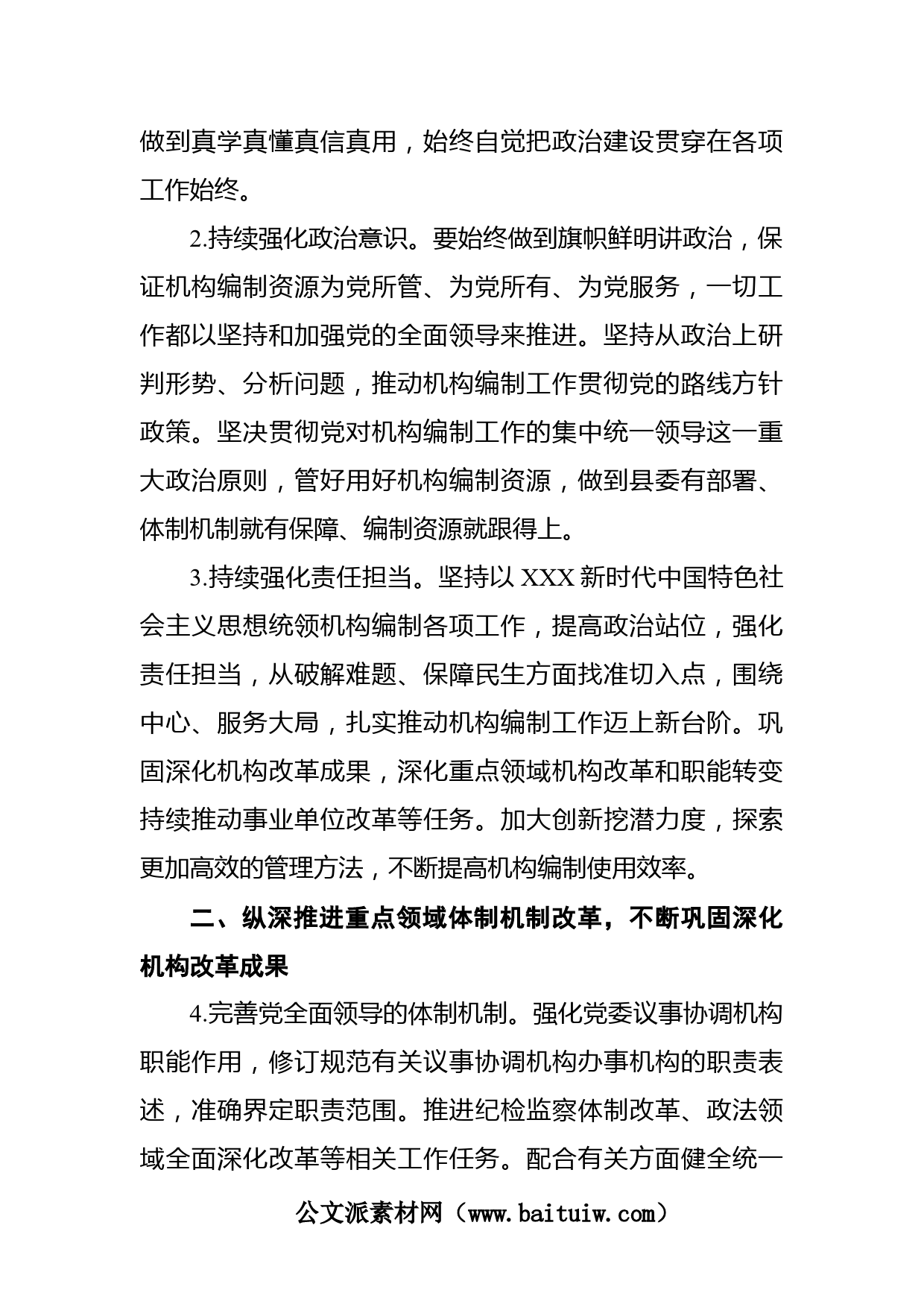 做到真学真懂真信真用，始终自觉把政治建设贯穿在各项工作始终。

2.持续强化政治意识。要始终做到旗帜鲜明讲政治，保证机构编制资源为党所管、为党所有、为党服务，一切工作都以坚持和加强党的全面领导来推进。坚持从政治上研判形势、分析问题，推动机构编制工作贯彻党的路线方针政策。坚决贯彻党对机构编制工作的集中统一领导这一重大政治原则，管好用好机构编制资源，做到县委有部署、体制机制就有保障、编制资源就跟得上。

3.持续强化责任担当。坚持以 XXX 新时代中国特色社会主义思想统领机构编制各项工作，提高政治站位，强化责任担当，从破解难题、保障民生方面找准切入点，围绕中心、服务大局，扎实推动机构编制工作迈上新台阶。巩固深化机构改革成果，深化重点领域机构改革和职能转变持续推动事业单位改革等任务。加大创新挖潜力度，探索更加高效的管理方法，不断提高机构编制使用效率。

二、纵深推进重点领域体制机制改革，不断巩固深化机构改革成果

4.完善党全面领导的体制机制。强化党委议事协调机构职能作用，修订规范有关议事协调机构办事机构的职责表述，准确界定职责范围。推进纪检监察体制改革、政法领域全面深化改革等相关工作任务。配合有关方面健全统一

公文派素材网（www.baituiw.com）